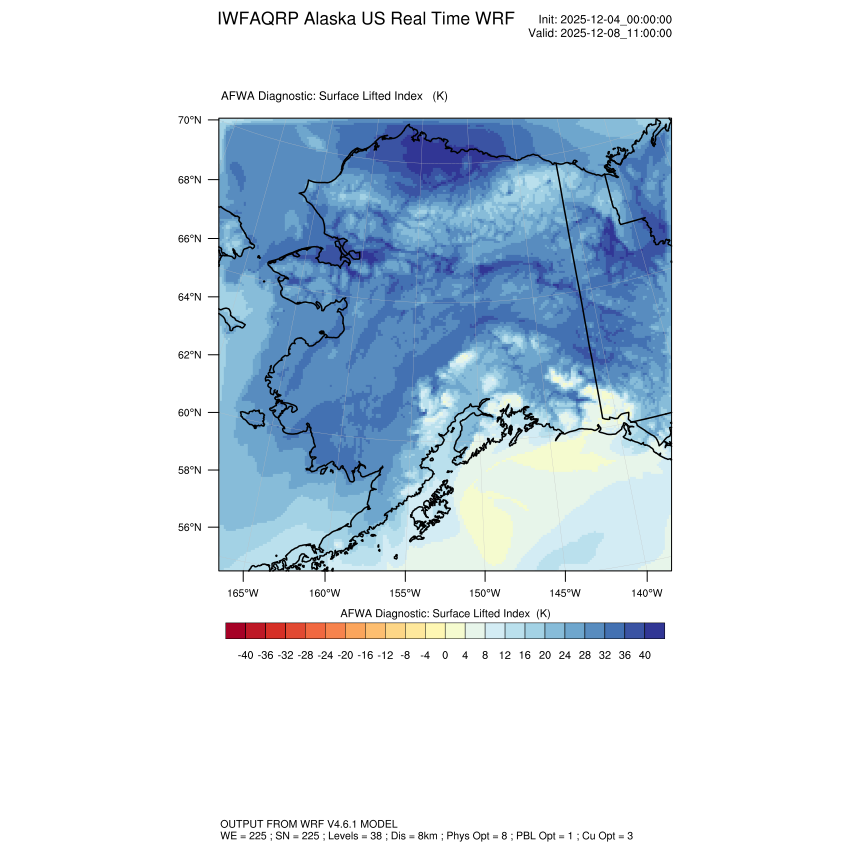 IWFAQRP Alaska US Real Time WRF

Init: 2025-12-04_00:00:00
Valid: 2025-12-08_11:00:00

AFWA Diagnostic: Surface Lifted Index (K)

70°N
68°N
66°N
64°N
62°N
60°N
58°N
56°N

165°W 160°W 155°W 150°W 145°W 140°W

AFWA Diagnostic: Surface Lifted Index (K)

-40 -36 -32 -28 -24 -20 -16 -12 -8 -4 0 4 8 12 16 20 24 28 32 36 40

OUTPUT FROM WRF V4.6.1 MODEL
WE = 225 ; SN = 225 ; Levels = 38 ; Dis = 8km ; Phys Opt = 8 ; PBL Opt = 1 ; Cu Opt = 3